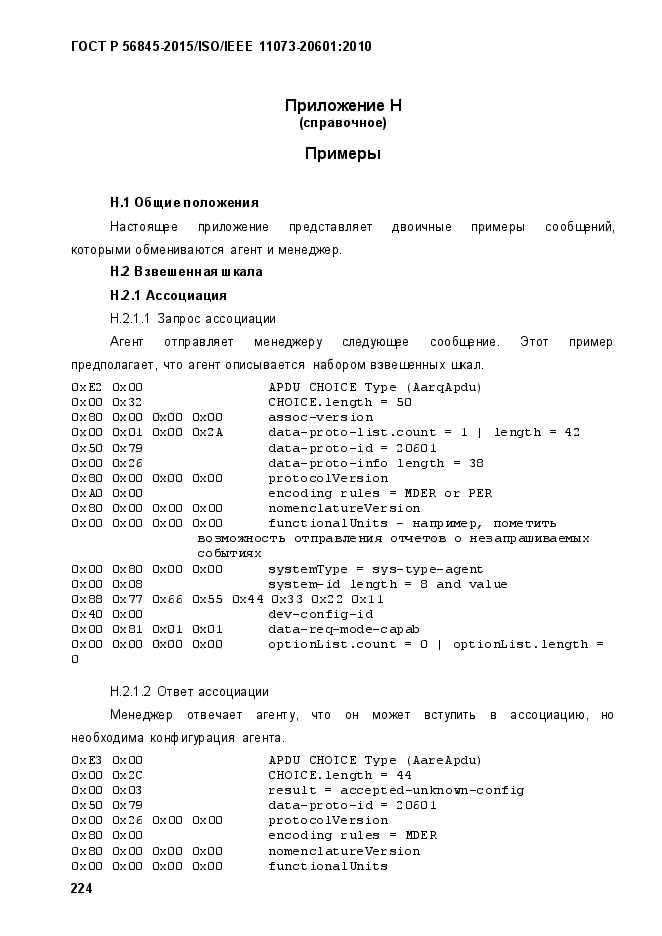 ГОСТ Р 56845-2015/ISO/IEEE 11073-20601:2010

Приложение Н
(справочное)

Примеры

Н.1 Общие положения

Настоящее приложение представляет двоичные примеры сообщений, которыми обмениваются агент и менеджер.

Н.2 Взвешенная шкала

Н.2.1 Ассоциация

Н.2.1.1 Запрос ассоциации

Агент отправляет менеджеру следующее сообщение. Этот пример предполагает, что агент описывается набором взвешенных шкал.

0xE2 0x00 APDU CHOICE Type (AarqApdu)
0x00 0x32 CHOICE.length = 50
0x80 0x00 0x00 0x00 assoc-version
0x00 0x01 0x00 0x2A data-proto-list.count = 1 | length = 42
0x50 0x79 data-proto-id = 20601
0x00 0x26 data-proto-info length = 38
0x80 0x00 0x00 0x00 protocolVersion
0xA0 0x00 encoding rules = MDER or PER
0x80 0x00 0x00 0x00 nomenclatureVersion
0x00 0x00 0x00 0x00 functionalUnits – например, пометить возможность отправления отчетов о незапрашиваемых событиях
0x00 0x80 0x00 0x00 systemType = sys-type-agent
0x00 0x08 system-id length = 8 and value
0x88 0x77 0x66 0x55 0x44 0x33 0x22 0x11
0x40 0x00 dev-config-id
0x00 0x81 0x01 0x01 data-req-mode-capab
0x00 0x00 0x00 0x00 optionList.count = 0 | optionList.length = 0

Н.2.1.2 Ответ ассоциации

Менеджер отвечает агенту, что он может вступить в ассоциацию, но необходима конфигурация агента.

0xE3 0x00 APDU CHOICE Type (AareApdu)
0x00 0x2C CHOICE.length = 44
0x00 0x03 result = accepted-unknown-config
0x50 0x79 data-proto-id = 20601
0x00 0x26 0x00 0x00 protocolVersion
0x80 0x00 encoding rules = MDER
0x80 0x00 0x00 0x00 nomenclatureVersion
0x00 0x00 0x00 0x00 functionalUnits

224